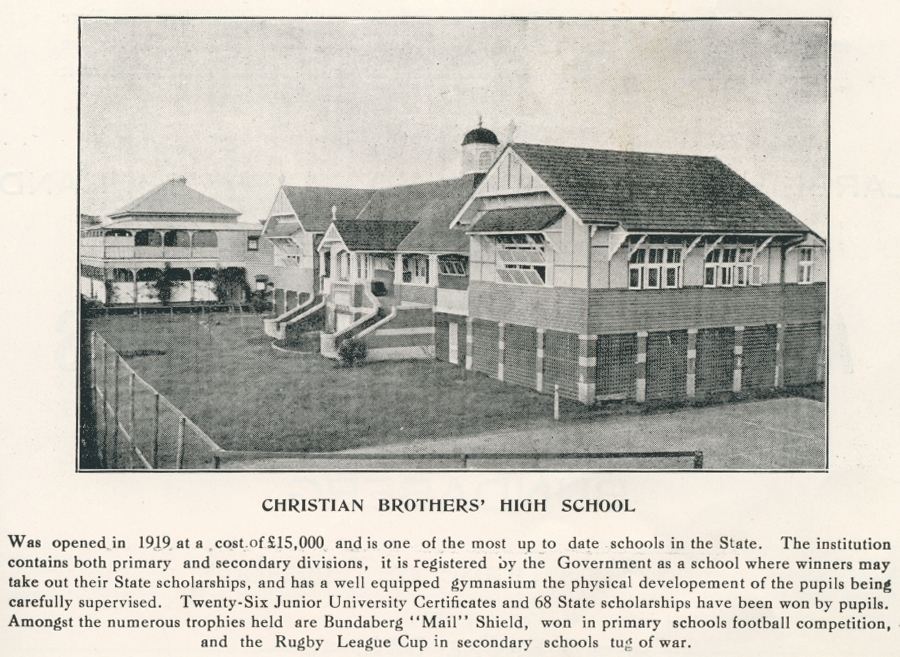 CHRISTIAN BROTHERS' HIGH SCHOOL

Was opened in 1919 at a cost of £15,000 and is one of the most up to date schools in the State. The institution contains both primary and secondary divisions, it is registered by the Government as a school where winners may take out their State scholarships, and has a well equipped gymnasium the physical developement of the pupils being carefully supervised. Twenty-Six Junior University Certificates and 68 State scholarships have been won by pupils. Amongst the numerous trophies held are Bundaberg "Mail" Shield, won in primary schools football competition, and the Rugby League Cup in secondary schools tug of war.